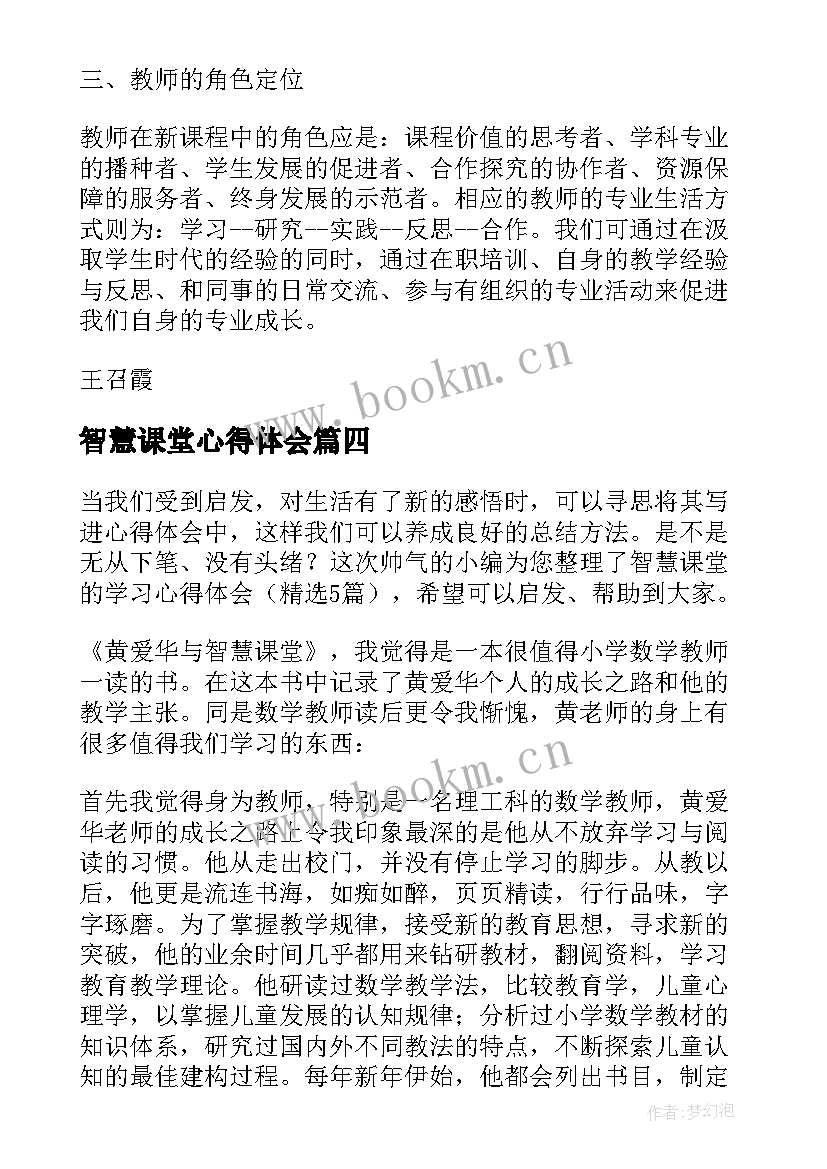 三、教师的角色定位

教师在新课程中的角色应是：课程价值的思考者、学科专业的播种者、学生发展的促进者、合作探究的协作者、资源保障的服务者、终身发展的示范者。相应的教师的专业生活方式则为：学习--研究--实践--反思--合作。我们可通过在汲取学生时代的经验的同时，通过在职培训、自身的教学经验与反思、和同事的日常交流、参与有组织的专业活动来促进我们自身的专业成长。

王召霞

www.bookm.cn

智慧课堂心得体会篇四

当我们受到启发，对生活有了新的感悟时，可以寻思将其写进心得体会中，这样我们可以养成良好的总结方法。是不是无从下笔、没有头绪？这次帅气的小编为您整理了智慧课堂的学习心得体会（精选5篇），希望可以启发、帮助到大家。

《黄爱华与智慧课堂》，我觉得是一本很值得小学数学教师一读的书。在这本书中记录了黄爱华个人的成长之路和他的教学主张。同是数学教师读后更令我惭愧，黄老师的身上有很多值得我们学习的东西：

www.bookm.cn

首先我觉得身为教师，特别是一名理工科的数学教师，黄爱华老师的成长之路上令我印象最深的是他从不放弃学习与阅读的习惯。他从走出校门，并没有停止学习的脚步。从教以后，他更是流连书海，如痴如醉，页页精读，行行品味，字字琢磨。为了掌握教学规律，接受新的教育思想，寻求新的突破，他的业余时间几乎都用来钻研教材，翻阅资料，学习教育教学理论。他研读过数学教学法，比较教育学，儿童心理学，以掌握儿童发展的认知规律；分析过小学数学教材的知识体系，研究过国内外不同教法的特点，不断探索儿童认知的最佳建构过程。每年新年伊始，他都会列出书目，制定

作者：梦幻泡